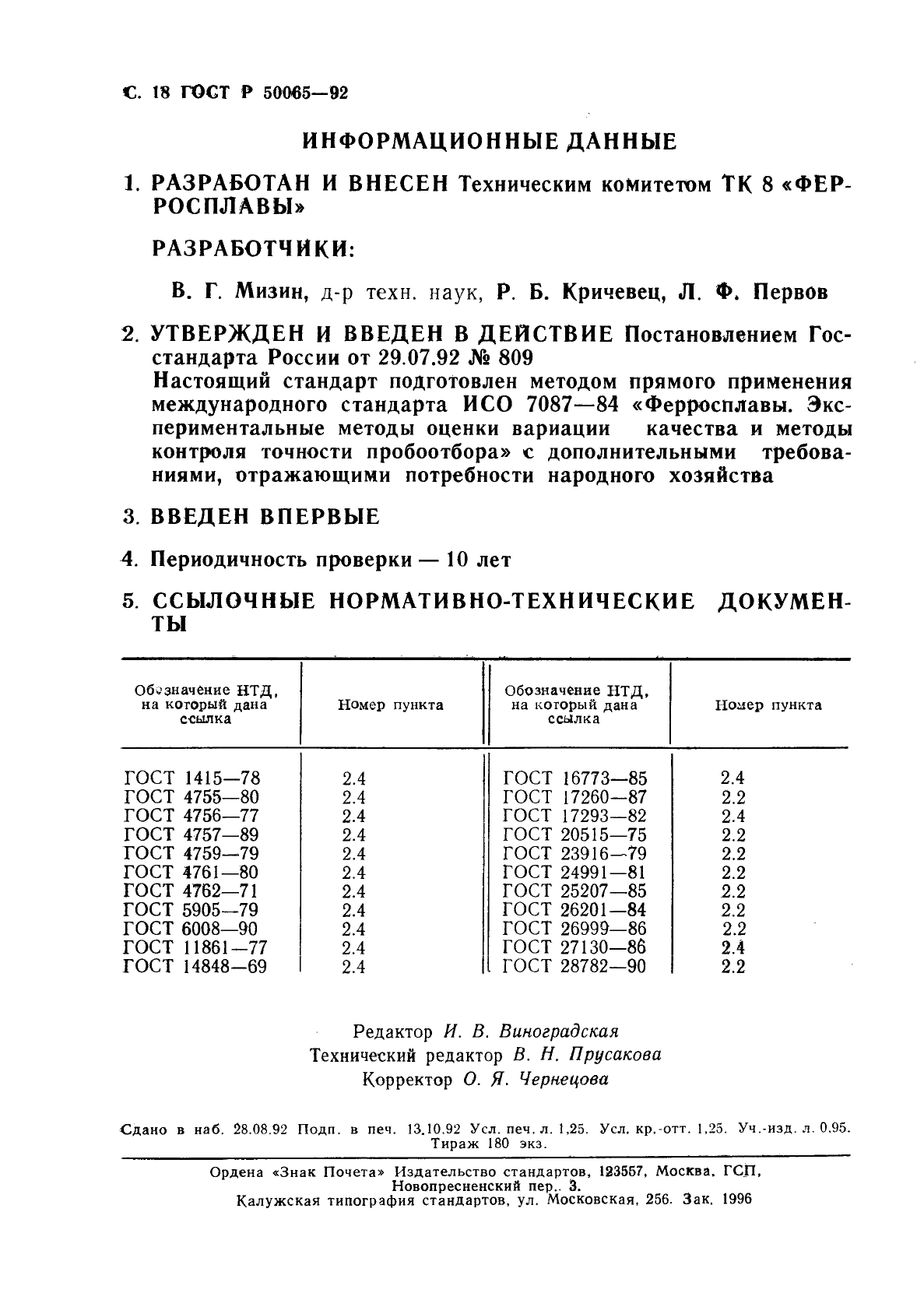 С. 18 ГОСТ Р 50065—92

ИНФОРМАЦИОННЫЕ ДАННЫЕ

1. РАЗРАБОТАН И ВНЕСЕН Техническим комитетом ТК 8 «ФЕРРОСПЛАВЫ»

РАЗРАБОТЧИКИ:

В. Г. Мизин, д-р техн. наук, Р. Б. Кричевец, Л. Ф. Первов

2. УТВЕРЖДЕН И ВВЕДЕН В ДЕЙСТВИЕ Постановлением Госстандарта России от 29.07.92 № 809
Настоящий стандарт подготовлен методом прямого применения международного стандарта ИСО 7087—84 «Ферросплавы. Экспериментальные методы оценки вариации качества и методы контроля точности пробоотбора» с дополнительными требованиями, отражающими потребности народного хозяйства

3. ВВЕДЕН ВПЕРВЫЕ

4. Периодичность проверки — 10 лет

5. ССЫЛОЧНЫЕ НОРМАТИВНО-ТЕХНИЧЕСКИЕ ДОКУМЕНТЫ

| Обозначение НТД, на который дана ссылка | Номер пункта | Обозначение НТД, на который дана ссылка | Номер пункта |
|---|---|---|---|
| ГОСТ 1415—78 | 2.4 | ГОСТ 16773—85 | 2.4 |
| ГОСТ 4755—80 | 2.4 | ГОСТ 17260—87 | 2.2 |
| ГОСТ 4756—77 | 2.4 | ГОСТ 17293—82 | 2.4 |
| ГОСТ 4757—89 | 2.4 | ГОСТ 20515—75 | 2.2 |
| ГОСТ 4759—79 | 2.4 | ГОСТ 23916—79 | 2.2 |
| ГОСТ 4761—80 | 2.4 | ГОСТ 24991—81 | 2.2 |
| ГОСТ 4762—71 | 2.4 | ГОСТ 25207—85 | 2.2 |
| ГОСТ 5905—79 | 2.4 | ГОСТ 26201—84 | 2.2 |
| ГОСТ 6008—90 | 2.4 | ГОСТ 26999—86 | 2.2 |
| ГОСТ 11861—77 | 2.4 | ГОСТ 27130—86 | 2.4 |
| ГОСТ 14848—69 | 2.4 | ГОСТ 28782—90 | 2.2 |

Редактор И. В. Виноградская
Технический редактор В. Н. Прусакова
Корректор О. Я. Чернецова

Сдано в наб. 28.08.92 Подп. в печ. 13.10.92 Усл. печ. л. 1,25. Усл. кр.-отт. 1,25. Уч.-изд. л. 0,95. Тираж 180 экз.

Ордена «Знак Почета» Издательство стандартов, 123557, Москва, ГСП, Новопресненский пер., 3.
Калужская типография стандартов, ул. Московская, 256. Зак. 1996